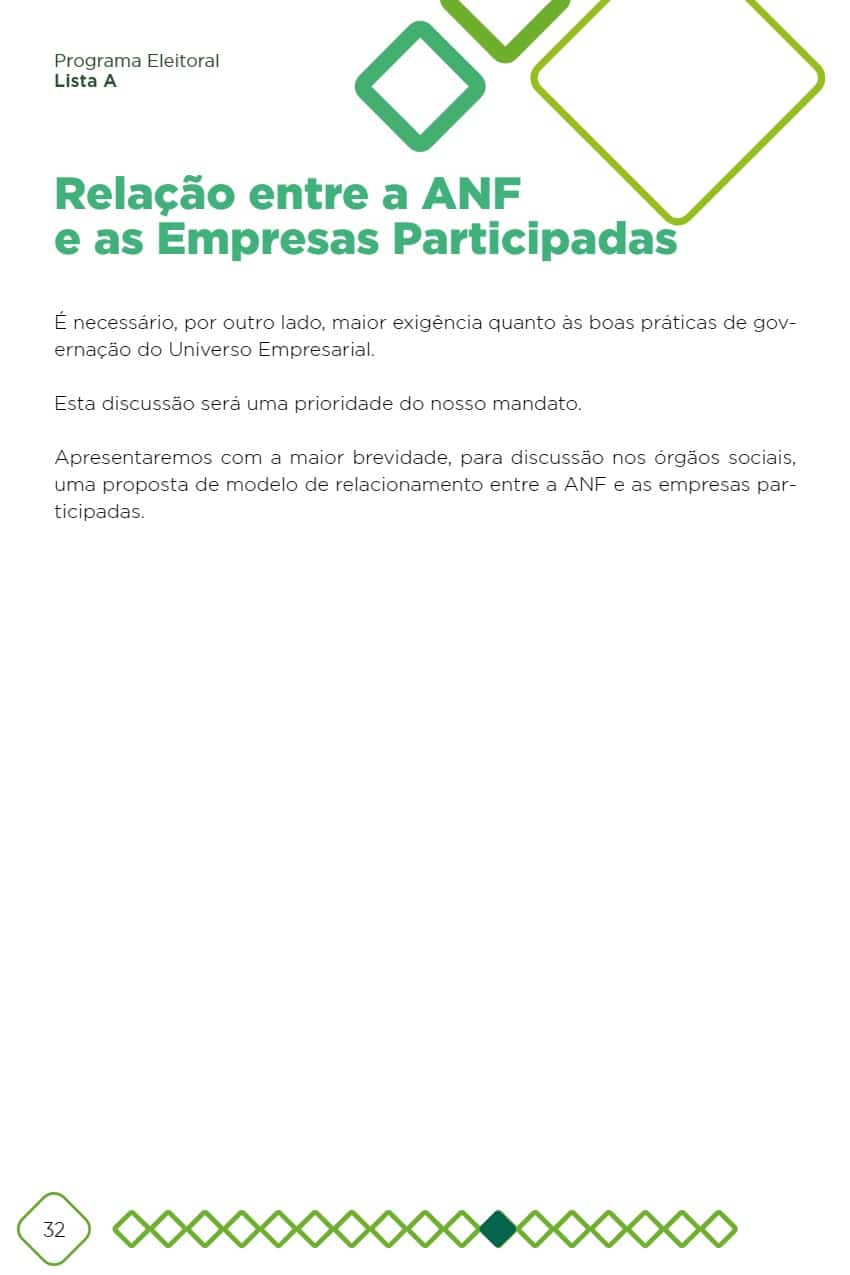 Programa Eleitoral
Lista A

Relação entre a ANF e as Empresas Participadas

É necessário, por outro lado, maior exigência quanto às boas práticas de governação do Universo Empresarial.

Esta discussão será uma prioridade do nosso mandato.

Apresentaremos com a maior brevidade, para discussão nos órgãos sociais, uma proposta de modelo de relacionamento entre a ANF e as empresas participadas.

32